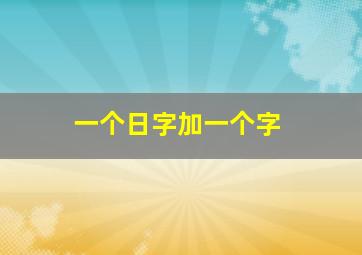 一个日字加一个字